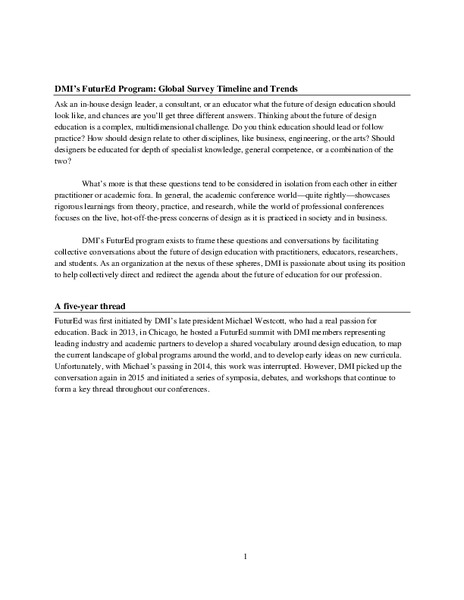 DMI's FuturEd Program: Global Survey Timeline and Trends

Ask an in-house design leader, a consultant, or an educator what the future of design education should look like, and chances are you'll get three different answers. Thinking about the future of design education is a complex, multidimensional challenge. Do you think education should lead or follow practice? How should design relate to other disciplines, like business, engineering, or the arts? Should designers be educated for depth of specialist knowledge, general competence, or a combination of the two?

What's more is that these questions tend to be considered in isolation from each other in either practitioner or academic fora. In general, the academic conference world—quite rightly—showcases rigorous learnings from theory, practice, and research, while the world of professional conferences focuses on the live, hot-off-the-press concerns of design as it is practiced in society and in business.

DMI's FuturEd program exists to frame these questions and conversations by facilitating collective conversations about the future of design education with practitioners, educators, researchers, and students. As an organization at the nexus of these spheres, DMI is passionate about using its position to help collectively direct and redirect the agenda about the future of education for our profession.

A five-year thread

FuturEd was first initiated by DMI's late president Michael Westcott, who had a real passion for education. Back in 2013, in Chicago, he hosted a FuturEd summit with DMI members representing leading industry and academic partners to develop a shared vocabulary around design education, to map the current landscape of global programs around the world, and to develop early ideas on new curricula. Unfortunately, with Michael's passing in 2014, this work was interrupted. However, DMI picked up the conversation again in 2015 and initiated a series of symposia, debates, and workshops that continue to form a key thread throughout our conferences.

1